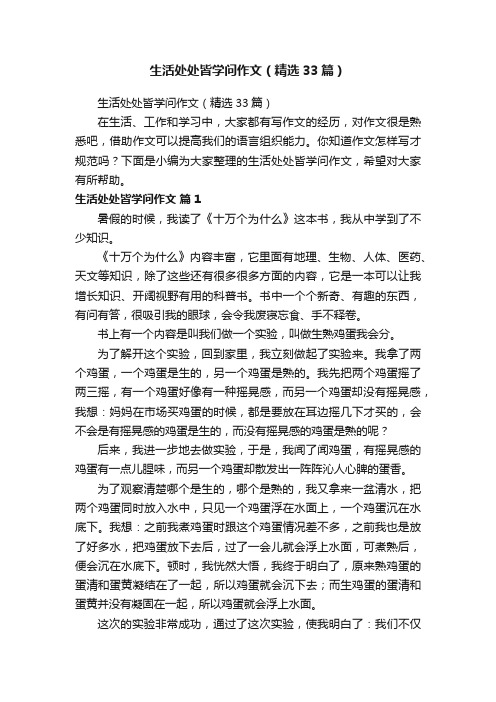 生活处处皆学问作文（精选33篇）

生活处处皆学问作文（精选33篇）

在生活、工作和学习中，大家都有写作文的经历，对作文很是熟悉吧，借助作文可以提高我们的语言组织能力。你知道作文怎样写才规范吗？下面是小编为大家整理的生活处处皆学问作文，希望对大家有所帮助。

生活处处皆学问作文 篇1

暑假的时候，我读了《十万个为什么》这本书，我从中学到了不少知识。

《十万个为什么》内容丰富，它里面有地理、生物、人体、医药、天文等知识，除了这些还有很多很多方面的内容，它是一本可以让我增长知识、开阔视野有用的科普书。书中一个个新奇、有趣的东西，有问有答，很吸引我的眼球，会令我废寝忘食、手不释卷。

书上有一个内容是叫我们做一个实验，叫做生熟鸡蛋我会分。

为了解开这个实验，回到家里，我立刻做起了实验来。我拿了两个鸡蛋，一个鸡蛋是生的，另一个鸡蛋是熟的。我先把两个鸡蛋摇了两三摇，有一个鸡蛋好像有一种摇晃感，而另一个鸡蛋却没有摇晃感，我想：妈妈在市场买鸡蛋的时候，都是要放在耳边摇几下才买的，会不会是有摇晃感的鸡蛋是生的，而没有摇晃感的鸡蛋是熟的呢？

后来，我进一步地去做实验，于是，我闻了闻鸡蛋，有摇晃感的鸡蛋有一点儿腥味，而另一个鸡蛋却散发出一阵阵沁人心脾的蛋香。

为了观察清楚哪个是生的，哪个是熟的，我又拿来一盆清水，把两个鸡蛋同时放入水中，只见一个鸡蛋浮在水面上，一个鸡蛋沉在水底下。我想：之前我煮鸡蛋时跟这个鸡蛋情况差不多，之前我也是放了好多水，把鸡蛋放下去后，过了一会儿就会浮上水面，可煮熟后，便会沉在水底下。顿时，我恍然大悟，我终于明白了，原来熟鸡蛋的蛋清和蛋黄凝结在了一起，所以鸡蛋就会沉下去；而生鸡蛋的蛋清和蛋黄并没有凝固在一起，所以鸡蛋就会浮上水面。

这次的实验非常成功，通过了这次实验，使我明白了：我们不仅